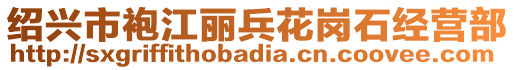 绍兴市袍江丽兵花岗石经营部
http://sxgriffithobadia.cn.coovee.com